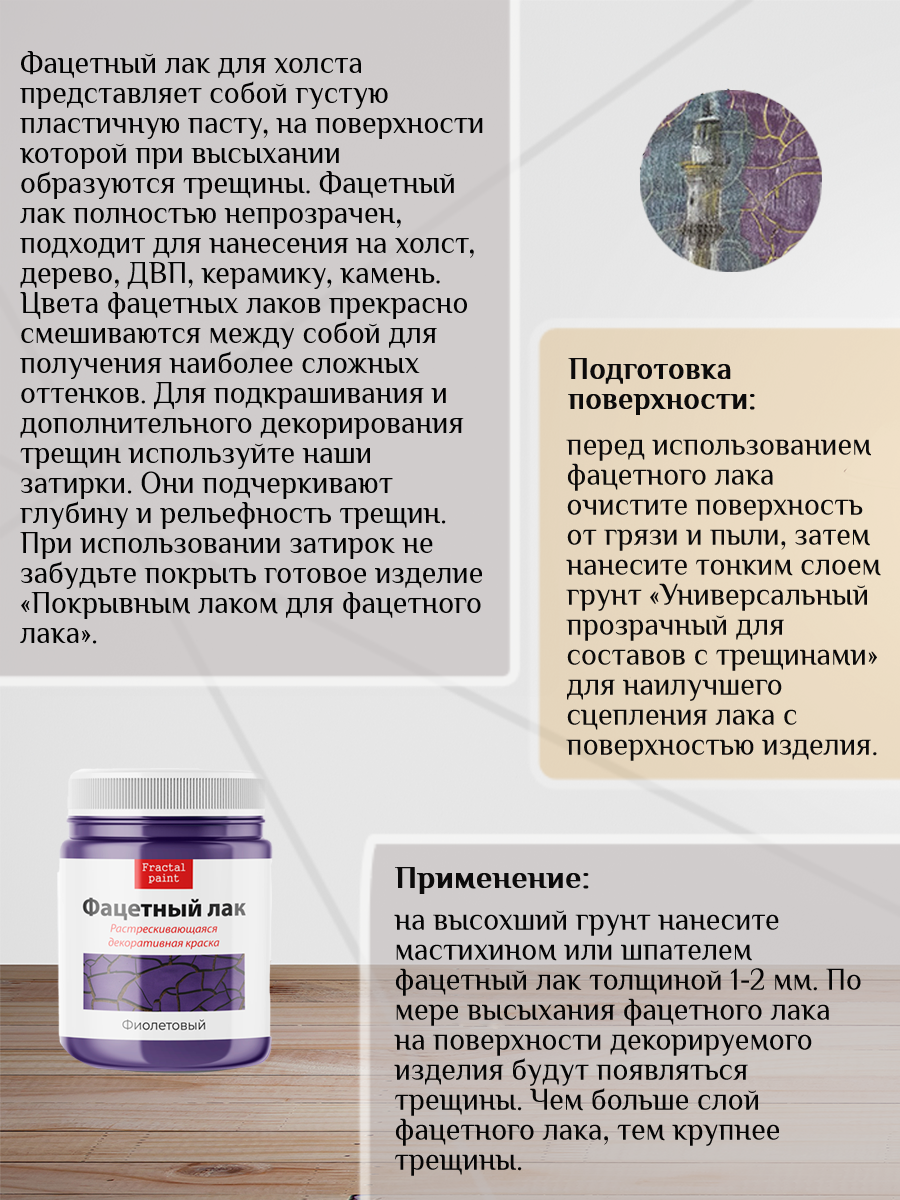 Фацетный лак для холста представляет собой густую пластичную пасту, на поверхности которой при высыхании образуются трещины. Фацетный лак полностью непрозрачен, подходит для нанесения на холст, дерево, ДВП, керамику, камень. Цвета фацетных лаков прекрасно смешиваются между собой для получения наиболее сложных оттенков. Для подкрашивания и дополнительного декорирования трещин используйте наши затирки. Они подчеркивают глубину и рельефность трещин. При использовании затирок не забудьте покрыть готовое изделие «Покрывным лаком для фацетного лака».

Подготовка поверхности:

перед использованием фацетного лака очистите поверхность от грязи и пыли, затем нанесите тонким слоем грунт «Универсальный прозрачный для составов с трещинами» для наилучшего сцепления лака с поверхностью изделия.

Fractal paint
Фацетный лак
Растрескивающаяся декоративная краска
Фиолетовый

Применение:

на высохший грунт нанесите мастихином или шпателем фацетный лак толщиной 1-2 мм. По мере высыхания фацетного лака на поверхности декорируемого изделия будут появляться трещины. Чем больше слой фацетного лака, тем крупнее трещины.